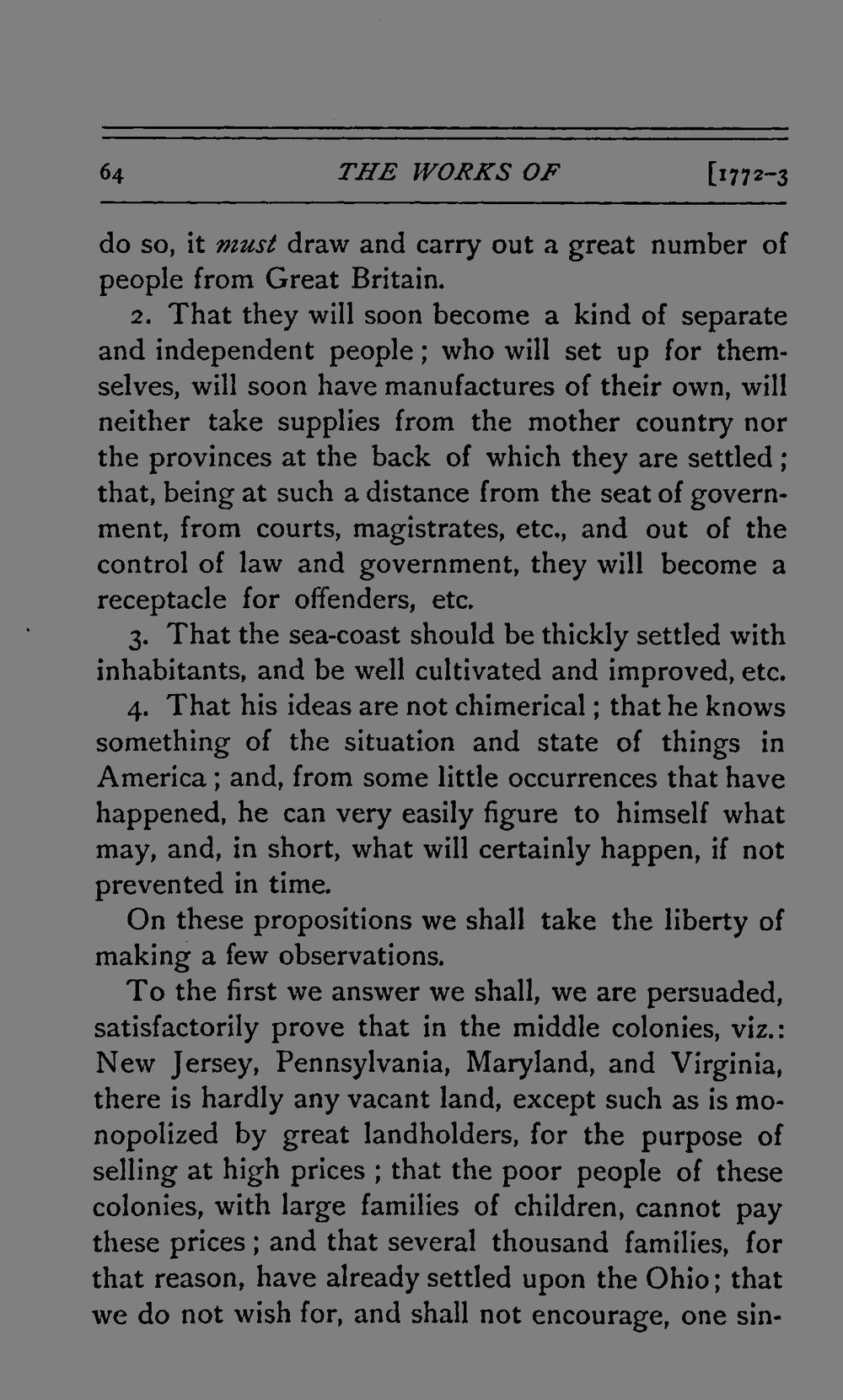 64 THE WORKS OF [1772-3

do so, it must draw and carry out a great number of people from Great Britain.

2. That they will soon become a kind of separate and independent people; who will set up for themselves, will soon have manufactures of their own, will neither take supplies from the mother country nor the provinces at the back of which they are settled; that, being at such a distance from the seat of government, from courts, magistrates, etc., and out of the control of law and government, they will become a receptacle for offenders, etc.

3. That the sea-coast should be thickly settled with inhabitants, and be well cultivated and improved, etc.

4. That his ideas are not chimerical; that he knows something of the situation and state of things in America; and, from some little occurrences that have happened, he can very easily figure to himself what may, and, in short, what will certainly happen, if not prevented in time.

On these propositions we shall take the liberty of making a few observations.

To the first we answer we shall, we are persuaded, satisfactorily prove that in the middle colonies, viz.: New Jersey, Pennsylvania, Maryland, and Virginia, there is hardly any vacant land, except such as is monopolized by great landholders, for the purpose of selling at high prices; that the poor people of these colonies, with large families of children, cannot pay these prices; and that several thousand families, for that reason, have already settled upon the Ohio; that we do not wish for, and shall not encourage, one sin-